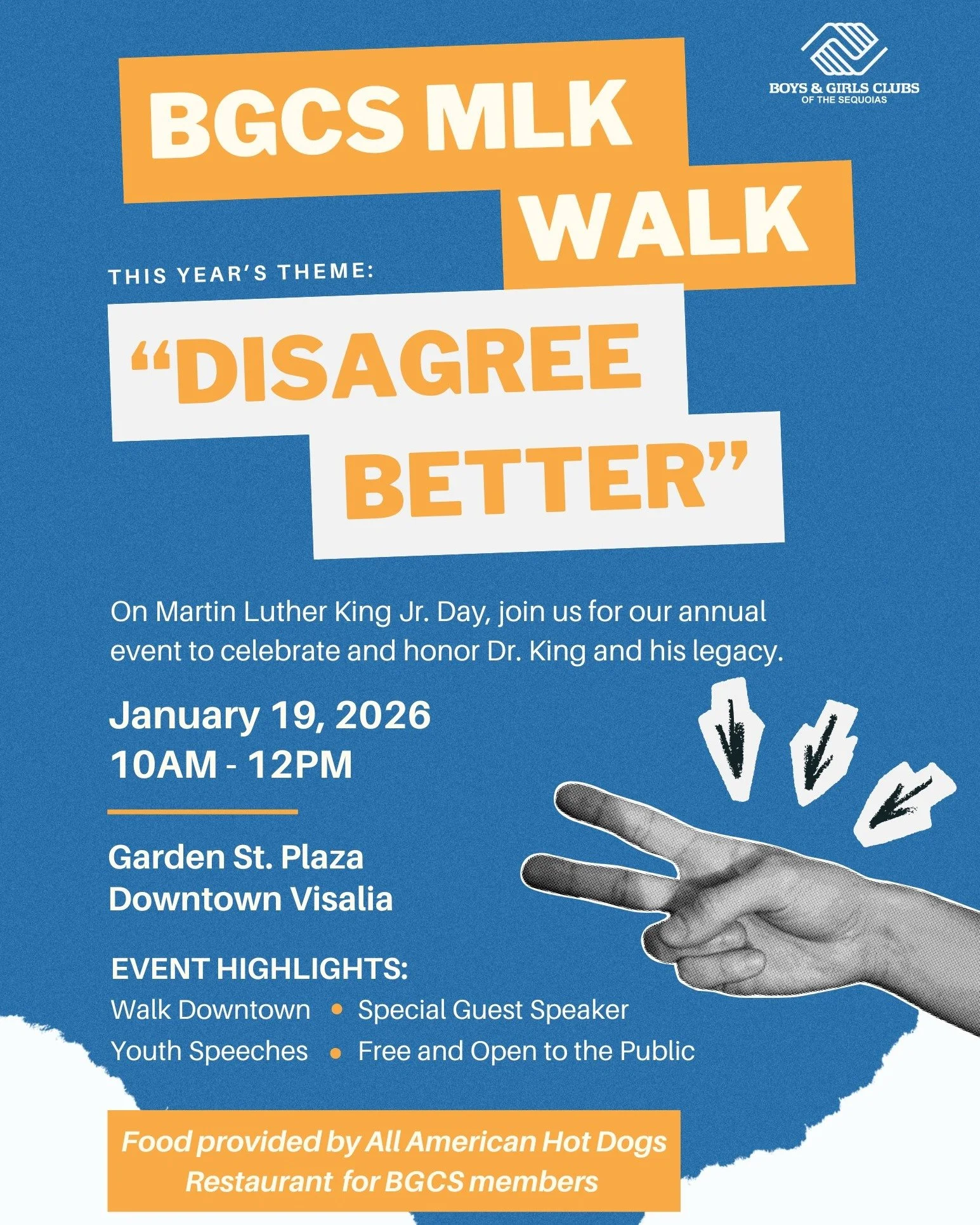 BOYS & GIRLS CLUBS
OF THE SEQUOIAS

BGCS MLK
WALK

THIS YEAR'S THEME:

"DISAGREE
BETTER"

On Martin Luther King Jr. Day, join us for our annual event to celebrate and honor Dr. King and his legacy.

January 19, 2026
10AM - 12PM

Garden St. Plaza
Downtown Visalia

EVENT HIGHLIGHTS:
Walk Downtown • Special Guest Speaker
Youth Speeches • Free and Open to the Public

Food provided by All American Hot Dogs Restaurant for BGCS members